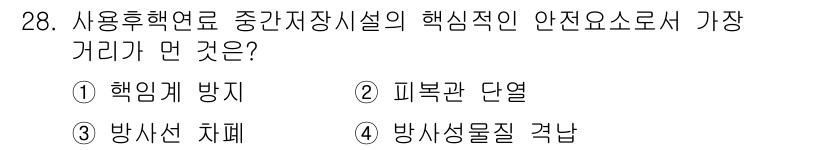 28. 사용후핵연료 중간저장시설의 핵심적인 안전요소로서 가장 거리가 먼 것은?

① 핵임계 방지 ② 피복관 단열

③ 방사선 차폐 ④ 방사성물질 격납